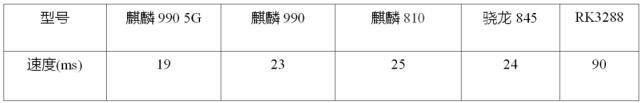 | 型号 | 麒麟 990 5G | 麒麟 990 | 麒麟 810 | 骁龙 845 | RK3288 |
|---|---|---|---|---|---|
| 速度(ms) | 19 | 23 | 25 | 24 | 90 |